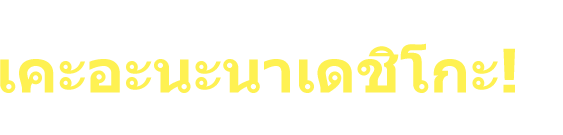 เคะอะนะนาเดชิโกะ!